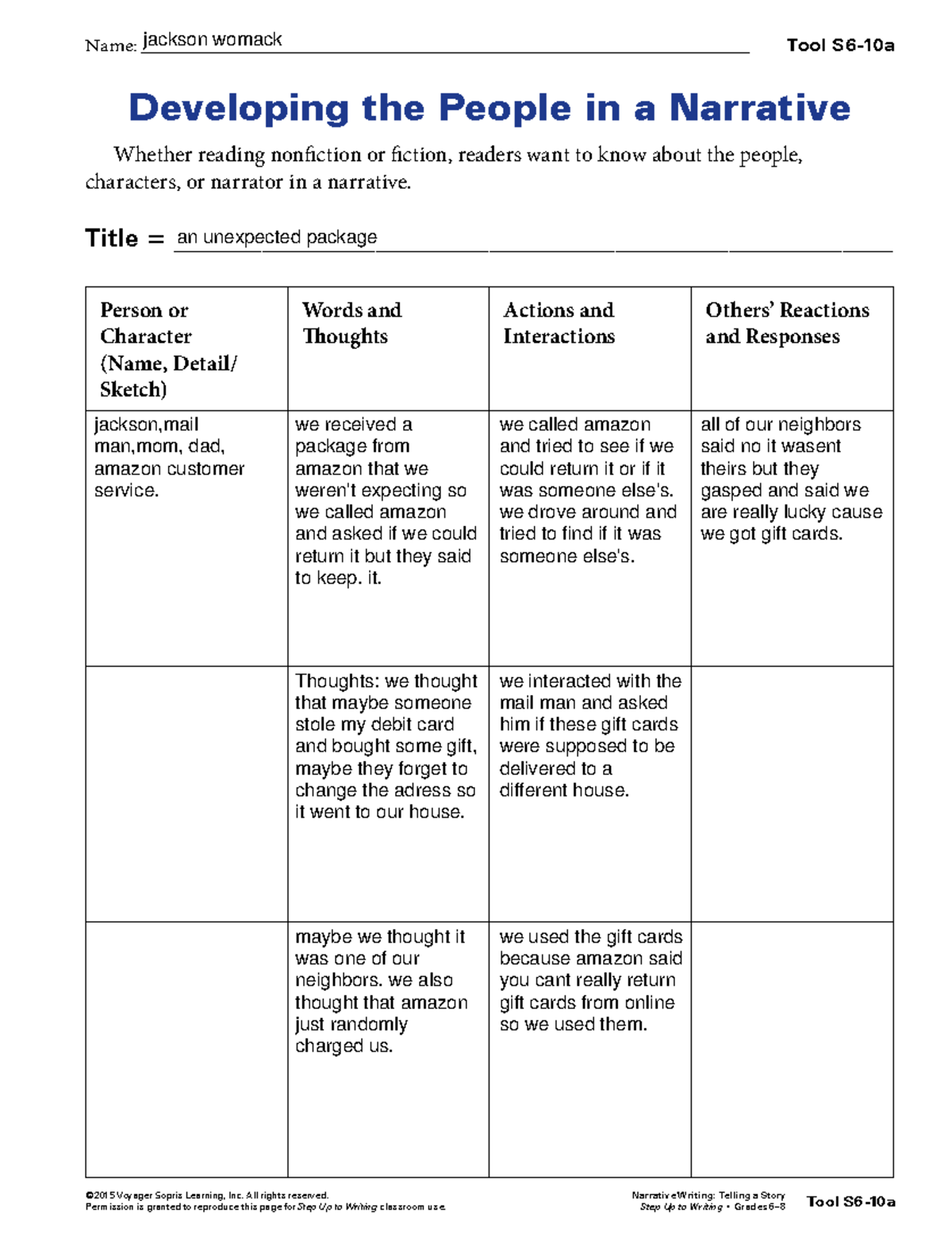 Name: jackson womack

Tool S6-10a

Developing the People in a Narrative

Whether reading nonfiction or fiction, readers want to know about the people, characters, or narrator in a narrative.

Title = an unexpected package

| Person or Character (Name, Detail/ Sketch) | Words and Thoughts | Actions and Interactions | Others' Reactions and Responses |
|---|---|---|---|
| jackson,mail man,mom, dad, amazon customer service. | we received a package from amazon that we weren't expecting so we called amazon and asked if we could return it but they said to keep. it. | we called amazon and tried to see if we could return it or if it was someone else's. we drove around and tried to find if it was someone else's. | all of our neighbors said no it wasent theirs but they gasped and said we are really lucky cause we got gift cards. |
| | Thoughts: we thought that maybe someone stole my debit card and bought some gift, maybe they forget to change the adress so it went to our house. | we interacted with the mail man and asked him if these gift cards were supposed to be delivered to a different house. | |
| | maybe we thought it was one of our neighbors. we also thought that amazon just randomly charged us. | we used the gift cards because amazon said you cant really return gift cards from online so we used them. | |

©2015 Voyager Sopris Learning, Inc. All rights reserved.
Permission is granted to reproduce this page for Step Up to Writing classroom use.

Narrative Writing: Telling a Story
Step Up to Writing • Grades 6–8

Tool S6-10a